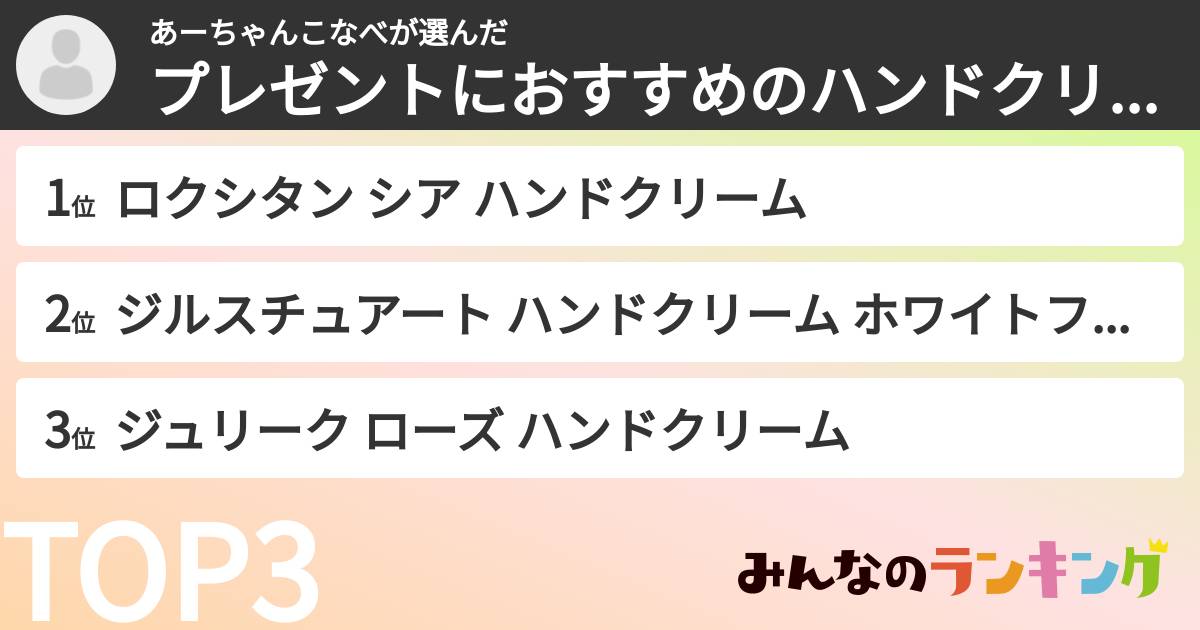 あーちゃんこなべが選んだ
プレゼントにおすすめのハンドクリ…

1位 ロクシタン シア ハンドクリーム

2位 ジルスチュアート ハンドクリーム ホワイトフ…

3位 ジュリーク ローズ ハンドクリーム

TOP3

みんなのランキング